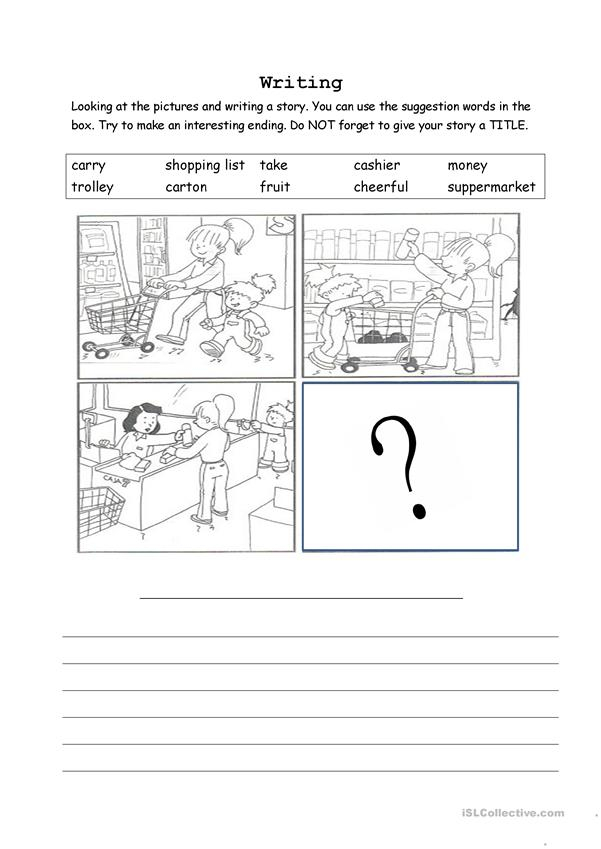 Writing

Looking at the pictures and writing a story. You can use the suggestion words in the box. Try to make an interesting ending. Do NOT forget to give your story a TITLE.

| carry | shopping list | take | cashier | money |
|---|---|---|---|---|
| trolley | carton | fruit | cheerful | suppermarket |

CAJA

?

iSLCollective.com